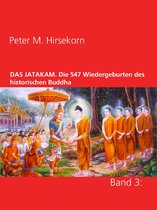 Peter M. Hirsekorn

DAS JATAKAM. Die 547 Wiedergeburten des historischen Buddha

Band 3: